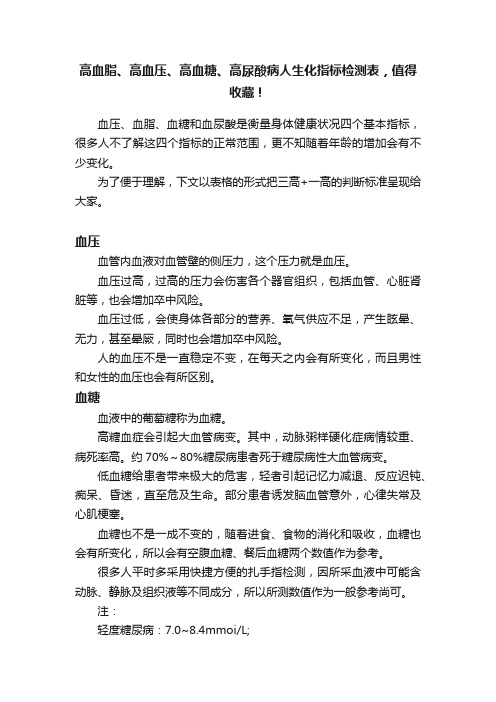 高血脂、高血压、高血糖、高尿酸病人生化指标检测表，值得收藏！

血压、血脂、血糖和血尿酸是衡量身体健康状况四个基本指标，很多人不了解这四个指标的正常范围，更不知随着年龄的增加会有不少变化。

为了便于理解，下文以表格的形式把三高+一高的判断标准呈现给大家。

血压

血管内血液对血管壁的侧压力，这个压力就是血压。

血压过高，过高的压力会伤害各个器官组织，包括血管、心脏肾脏等，也会增加卒中风险。

血压过低，会使身体各部分的营养、氧气供应不足，产生眩晕、无力，甚至晕厥，同时也会增加卒中风险。

人的血压不是一直稳定不变，在每天之内会有所变化，而且男性和女性的血压也会有所区别。

血糖

血液中的葡萄糖称为血糖。

高糖血症会引起大血管病变。其中，动脉粥样硬化症病情较重、病死率高。约 70%～80%糖尿病患者死于糖尿病性大血管病变。

低血糖给患者带来极大的危害，轻者引起记忆力减退、反应迟钝、痴呆、昏迷，直至危及生命。部分患者诱发脑血管意外，心律失常及心肌梗塞。

血糖也不是一成不变的，随着进食、食物的消化和吸收，血糖也会有所变化，所以会有空腹血糖、餐后血糖两个数值作为参考。

很多人平时多采用快捷方便的扎手指检测，因所采血液中可能含动脉、静脉及组织液等不同成分，所以所测数值作为一般参考尚可。

注：

轻度糖尿病：7.0~8.4mmoi/L;